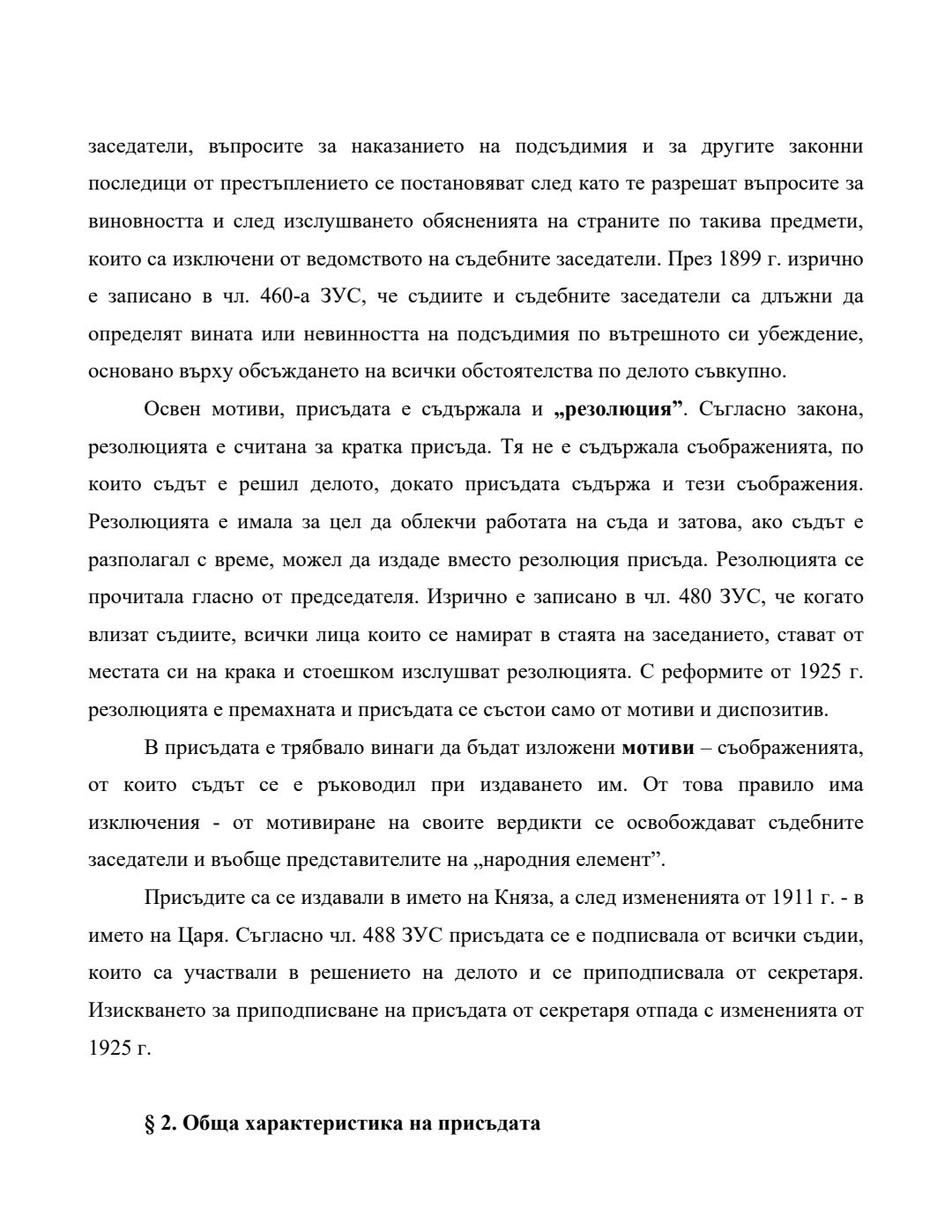 заседатели, въпросите за наказанието на подсъдимия и за другите законни последици от престъплението се постановяват след като те разрешат въпросите за виновността и след изслушването обясненията на страните по такива предмети, които са изключени от ведомството на съдебните заседатели. През 1899 г. изрично е записано в чл. 460-а ЗУС, че съдиите и съдебните заседатели са длъжни да определят вината или невинността на подсъдимия по вътрешното си убеждение, основано върху обсъждането на всички обстоятелства по делото съвкупно.

Освен мотиви, присъдата е съдържала и „резолюция”. Съгласно закона, резолюцията е считана за кратка присъда. Тя не е съдържала съображенията, по които съдът е решил делото, докато присъдата съдържа и тези съображения. Резолюцията е имала за цел да облекчи работата на съда и затова, ако съдът е разполагал с време, можел да издаде вместо резолюция присъда. Резолюцията се прочитала гласно от председателя. Изрично е записано в чл. 480 ЗУС, че когато влизат съдиите, всички лица които се намират в стаята на заседанието, стават от местата си на крака и стоешком изслушват резолюцията. С реформите от 1925 г. резолюцията е премахната и присъдата се състои само от мотиви и диспозитив.

В присъдата е трябвало винаги да бъдат изложени мотиви – съображенията, от които съдът се е ръководил при издаването им. От това правило има изключения - от мотивиране на своите вердикти се освобождават съдебните заседатели и въобще представителите на „народния елемент”.

Присъдите са се издавали в името на Княза, а след измененията от 1911 г. - в името на Царя. Съгласно чл. 488 ЗУС присъдата се е подписвала от всички съдии, които са участвали в решението на делото и се приподписвала от секретаря. Изискването за приподписване на присъдата от секретаря отпада с измененията от 1925 г.

§ 2. Обща характеристика на присъдата